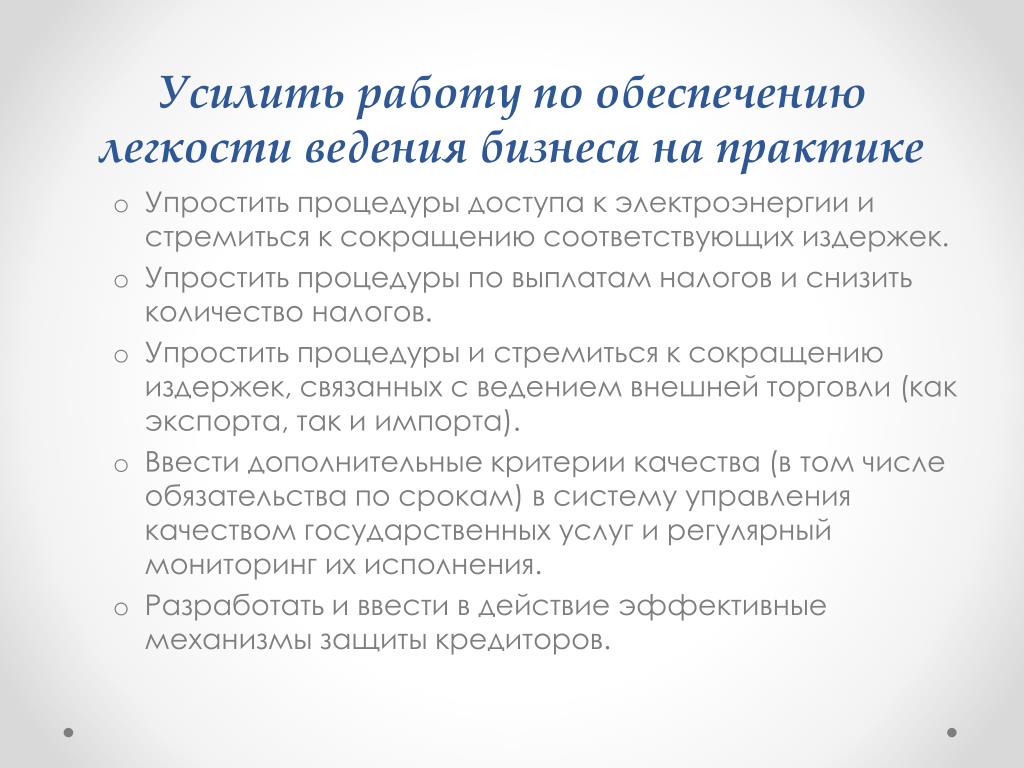 Усилить работу по обеспечению легкости ведения бизнеса на практике

o Упростить процедуры доступа к электроэнергии и стремиться к сокращению соответствующих издержек.
o Упростить процедуры по выплатам налогов и снизить количество налогов.
o Упростить процедуры и стремиться к сокращению издержек, связанных с ведением внешней торговли (как экспорта, так и импорта).
o Ввести дополнительные критерии качества (в том числе обязательства по срокам) в систему управления качеством государственных услуг и регулярный мониторинг их исполнения.
o Разработать и ввести в действие эффективные механизмы защиты кредиторов.